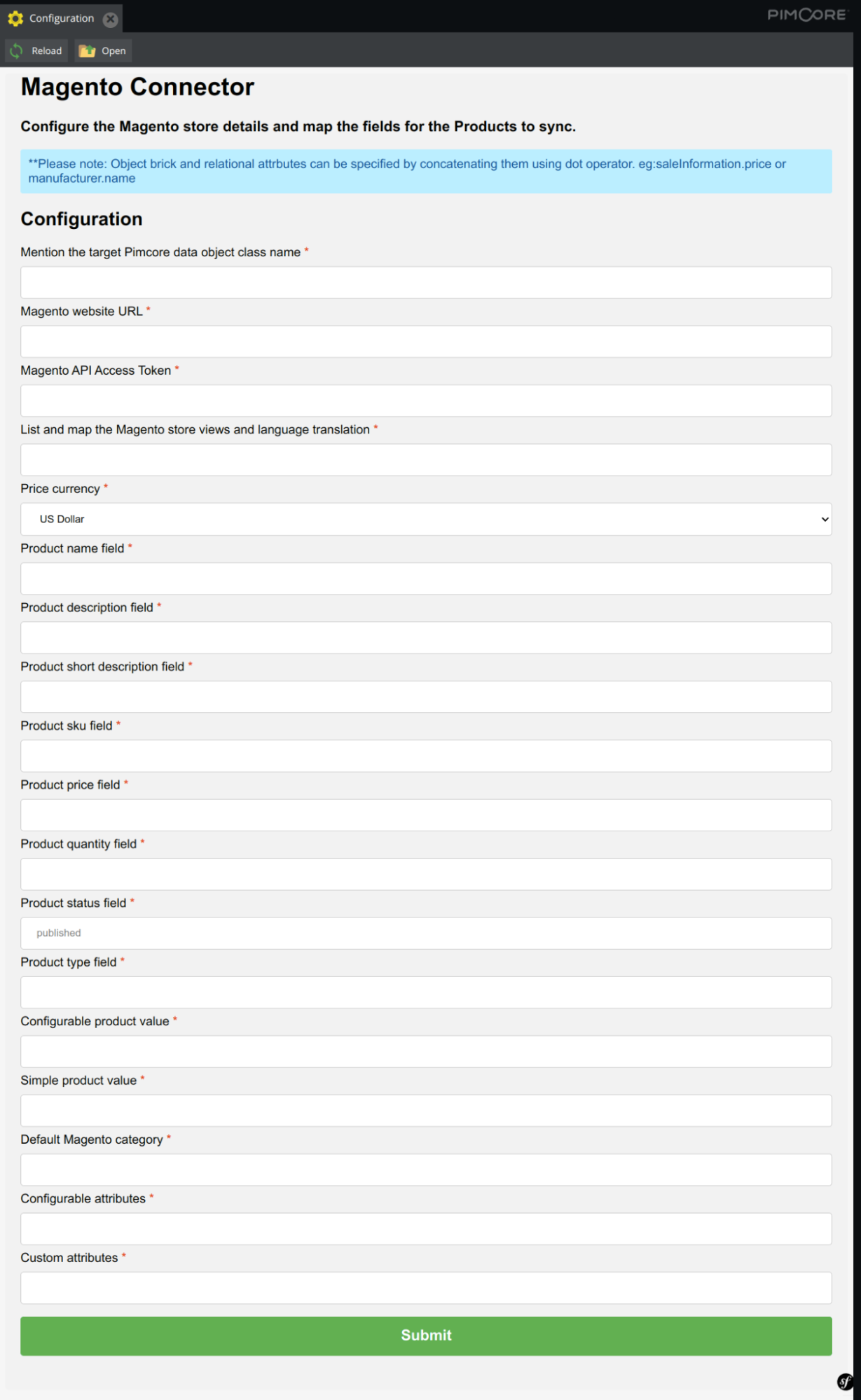 Configuration

PIMCORE

Reload Open

Magento Connector

Configure the Magento store details and map the fields for the Products to sync.

**Please note: Object brick and relational attrbutes can be specified by concatenating them using dot operator. eg:saleInformation.price or manufacturer.name

Configuration

Mention the target Pimcore data object class name *

Magento website URL *

Magento API Access Token *

List and map the Magento store views and language translation *

Price currency *

US Dollar

Product name field *

Product description field *

Product short description field *

Product sku field *

Product price field *

Product quantity field *

Product status field *

published

Product type field *

Configurable product value *

Simple product value *

Default Magento category *

Configurable attributes *

Custom attributes *

Submit